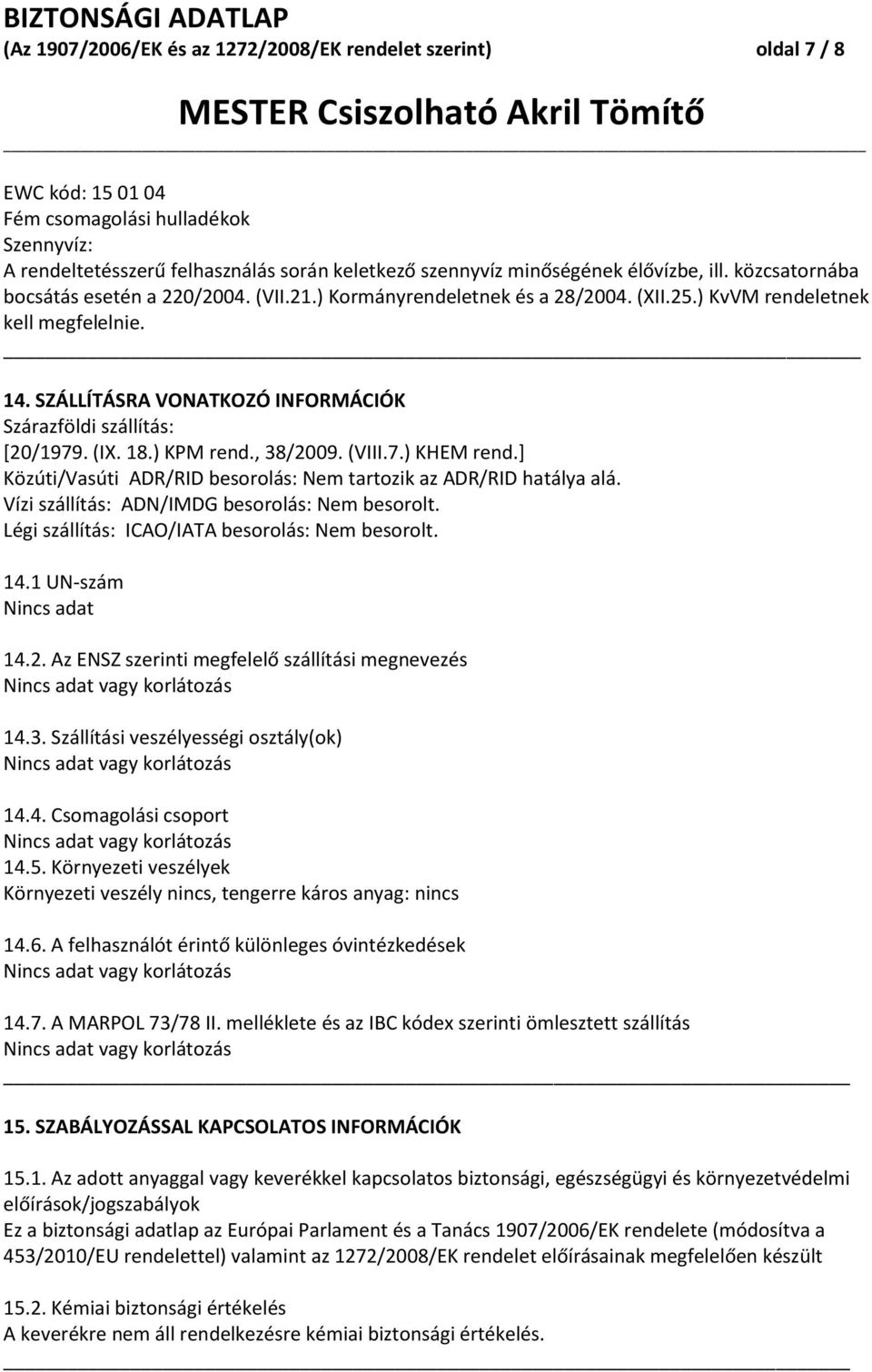 BIZTONSÁGI ADATLAP
(Az 1907/2006/EK és az 1272/2008/EK rendelet szerint) oldal 7 / 8

MESTER Csiszolható Akril Tömítő

EWC kód: 15 01 04
Fém csomagolási hulladékok
Szennyvíz:
A rendeltetésszerű felhasználás során keletkező szennyvíz minőségének élővízbe, ill. közcsatornába bocsátás esetén a 220/2004. (VII.21.) Kormányrendeletnek és a 28/2004. (XII.25.) KvVM rendeletnek kell megfelelnie.

14. SZÁLLÍTÁSRA VONATKOZÓ INFORMÁCIÓK
Szárazföldi szállítás:
[20/1979. (IX. 18.) KPM rend., 38/2009. (VIII.7.) KHEM rend.]
Közúti/Vasúti ADR/RID besorolás: Nem tartozik az ADR/RID hatálya alá.
Vízi szállítás: ADN/IMDG besorolás: Nem besorolt.
Légi szállítás: ICAO/IATA besorolás: Nem besorolt.

14.1 UN-szám
Nincs adat

14.2. Az ENSZ szerinti megfelelő szállítási megnevezés
Nincs adat vagy korlátozás

14.3. Szállítási veszélyességi osztály(ok)
Nincs adat vagy korlátozás

14.4. Csomagolási csoport
Nincs adat vagy korlátozás
14.5. Környezeti veszélyek
Környezeti veszély nincs, tengerre káros anyag: nincs

14.6. A felhasználót érintő különleges óvintézkedések
Nincs adat vagy korlátozás

14.7. A MARPOL 73/78 II. melléklete és az IBC kódex szerinti ömlesztett szállítás
Nincs adat vagy korlátozás

15. SZABÁLYOZÁSSAL KAPCSOLATOS INFORMÁCIÓK

15.1. Az adott anyaggal vagy keverékkel kapcsolatos biztonsági, egészségügyi és környezetvédelmi előírások/jogszabályok
Ez a biztonsági adatlap az Európai Parlament és a Tanács 1907/2006/EK rendelete (módosítva a 453/2010/EU rendelettel) valamint az 1272/2008/EK rendelet előírásainak megfelelően készült

15.2. Kémiai biztonsági értékelés
A keverékre nem áll rendelkezésre kémiai biztonsági értékelés.